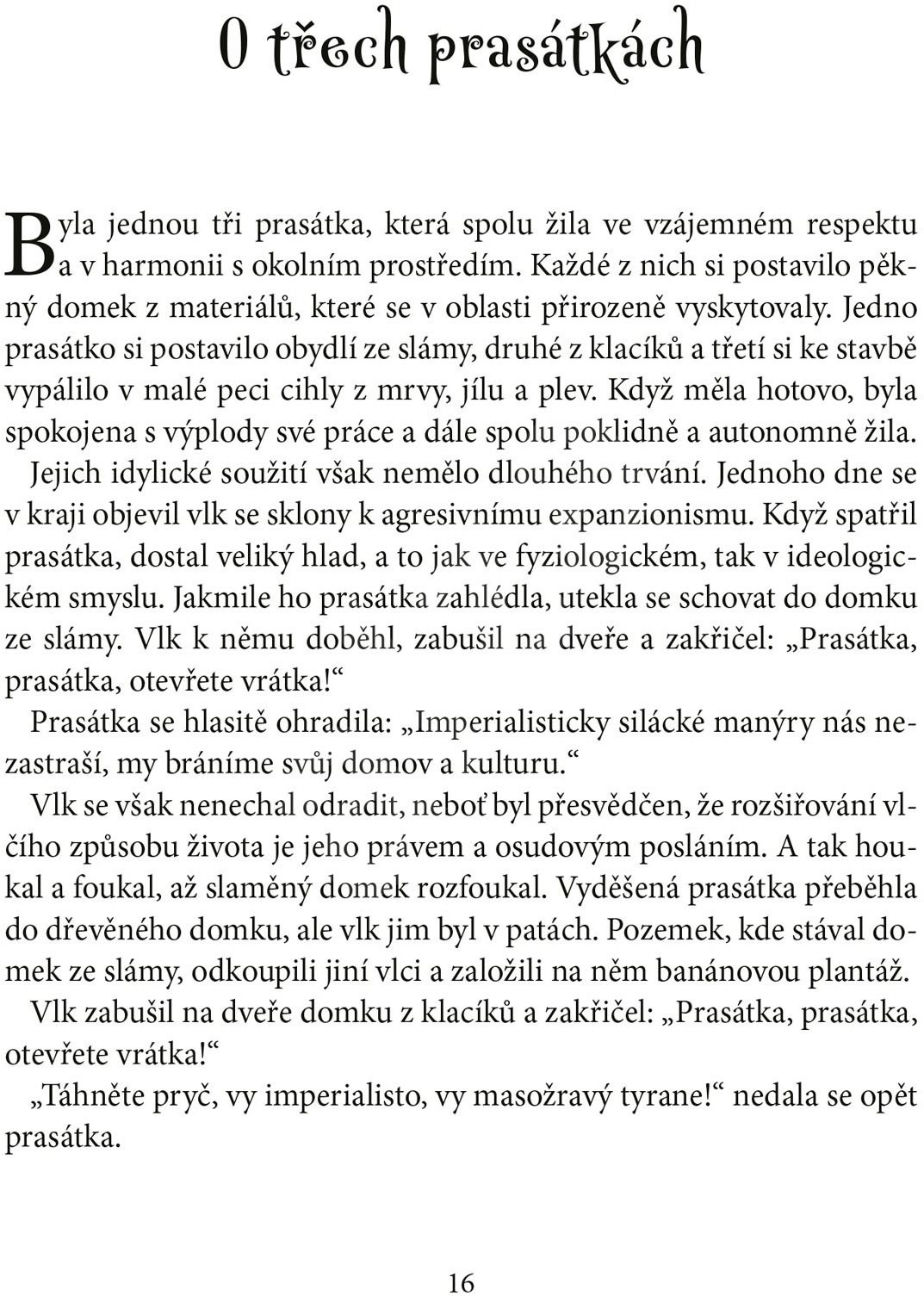 O třech prasátkách

Byla jednou tři prasátka, která spolu žila ve vzájemném respektu a v harmonii s okolním prostředím. Každé z nich si postavilo pěkný domek z materiálů, které se v oblasti přirozeně vyskytovaly. Jedno prasátko si postavilo obydlí ze slámy, druhé z klacíků a třetí si ke stavbě vypálilo v malé peci cihly z mrvy, jílu a plev. Když měla hotovo, byla spokojena s výplody své práce a dále spolu poklidně a autonomně žila.

Jejich idylické soužití však nemělo dlouhého trvání. Jednoho dne se v kraji objevil vlk se sklony k agresivnímu expanzionismu. Když spatřil prasátka, dostal veliký hlad, a to jak ve fyziologickém, tak v ideologickém smyslu. Jakmile ho prasátka zahlédla, utekla se schovat do domku ze slámy. Vlk k němu doběhl, zabušil na dveře a zakřičel: „Prasátka, prasátka, otevřete vrátka!“

Prasátka se hlasitě ohradila: „Imperialisticky silácké manýry nás nezastraší, my bráníme svůj domov a kulturu.“

Vlk se však nenechal odradit, neboť byl přesvědčen, že rozšiřování vlčího způsobu života je jeho právem a osudovým posláním. A tak houkal a foukal, až slaměný domek rozfoukal. Vyděšená prasátka přeběhla do dřevěného domku, ale vlk jim byl v patách. Pozemek, kde stával domek ze slámy, odkoupili jiní vlci a založili na něm banánovou plantáž.

Vlk zabušil na dveře domku z klacíků a zakřičel: „Prasátka, prasátka, otevřete vrátka!“

„Táhněte pryč, vy imperialisto, vy masožravý tyrane!“ nedala se opět prasátka.

16